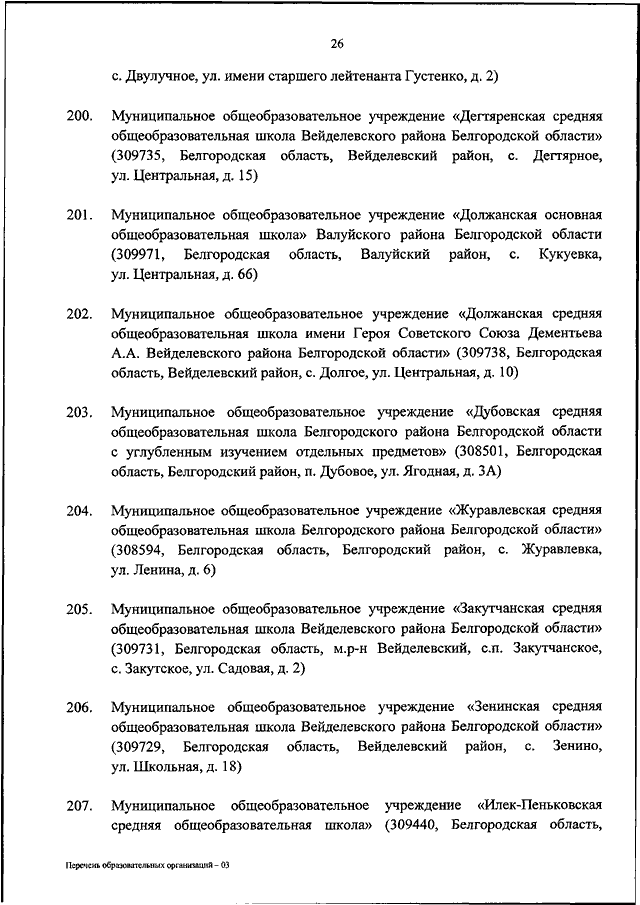 26

с. Двулучное, ул. имени старшего лейтенанта Густенко, д. 2)

200. Муниципальное общеобразовательное учреждение «Дегтяренская средняя общеобразовательная школа Вейделевского района Белгородской области» (309735, Белгородская область, Вейделевский район, с. Дегтярное, ул. Центральная, д. 15)

201. Муниципальное общеобразовательное учреждение «Должанская основная общеобразовательная школа» Валуйского района Белгородской области (309971, Белгородская область, Валуйский район, с. Кукуевка, ул. Центральная, д. 66)

202. Муниципальное общеобразовательное учреждение «Должанская средняя общеобразовательная школа имени Героя Советского Союза Дементьева А.А. Вейделевского района Белгородской области» (309738, Белгородская область, Вейделевский район, с. Долгое, ул. Центральная, д. 10)

203. Муниципальное общеобразовательное учреждение «Дубовская средняя общеобразовательная школа Белгородского района Белгородской области с углубленным изучением отдельных предметов» (308501, Белгородская область, Белгородский район, п. Дубовое, ул. Ягодная, д. 3А)

204. Муниципальное общеобразовательное учреждение «Журавлевская средняя общеобразовательная школа Белгородского района Белгородской области» (308594, Белгородская область, Белгородский район, с. Журавлевка, ул. Ленина, д. 6)

205. Муниципальное общеобразовательное учреждение «Закутчанская средняя общеобразовательная школа Вейделевского района Белгородской области» (309731, Белгородская область, м.р-н Вейделевский, с.п. Закутчанское, с. Закутское, ул. Садовая, д. 2)

206. Муниципальное общеобразовательное учреждение «Зенинская средняя общеобразовательная школа Вейделевского района Белгородской области» (309729, Белгородская область, Вейделевский район, с. Зенино, ул. Школьная, д. 18)

207. Муниципальное общеобразовательное учреждение «Илек-Пеньковская средняя общеобразовательная школа» (309440, Белгородская область,

Перечень образовательных организаций – 03